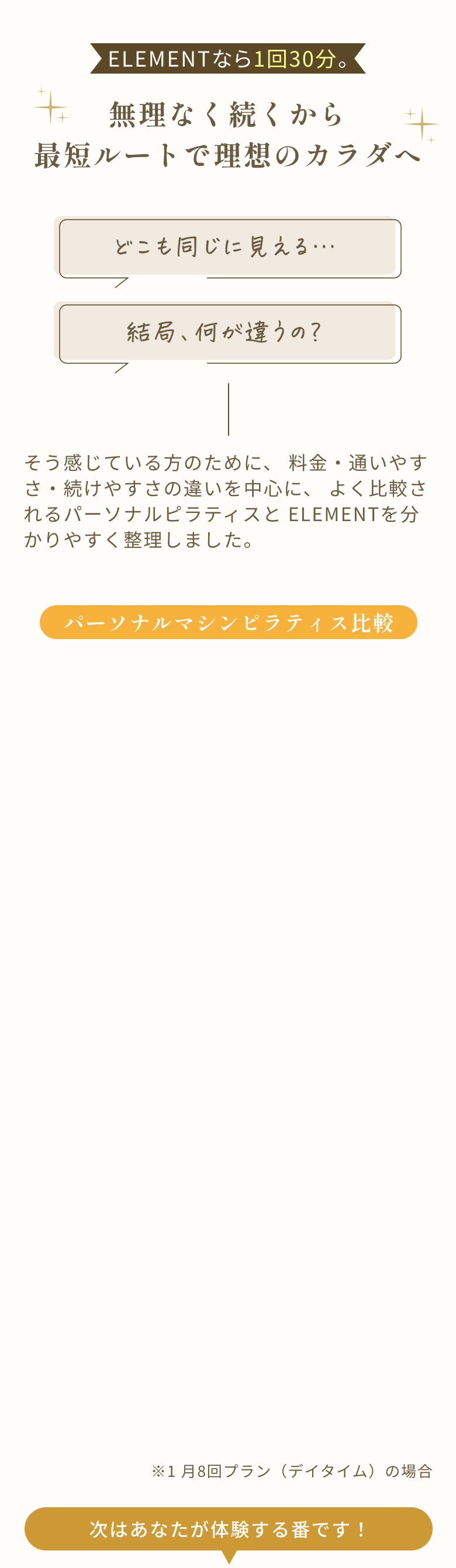 ELEMENTなら1回30分。

無理なく続くから
最短ルートで理想のカラダへ

どこも同じに見える…

結局、何が違うの？

そう感じている方のために、 料金・通いやすさ・続けやすさの違いを中心に、 よく比較されるパーソナルピラティスと ELEMENTを分かりやすく整理しました。

パーソナルマシンピラティス比較

※1 月8回プラン（デイタイム）の場合

次はあなたが体験する番です！